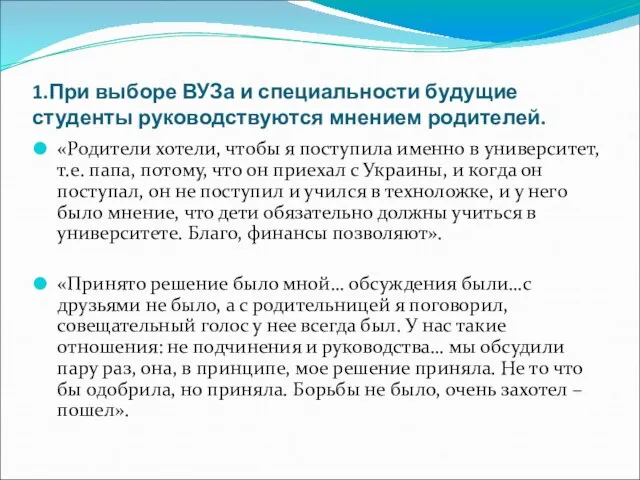 1.При выборе ВУЗа и специальности будущие студенты руководствуются мнением родителей.

«Родители хотели, чтобы я поступила именно в университет, т.е. папа, потому, что он приехал с Украины, и когда он поступал, он не поступил и учился в техноложке, и у него было мнение, что дети обязательно должны учиться в университете. Благо, финансы позволяют».

«Принято решение было мной… обсуждения были…с друзьями не было, а с родительницей я поговорил, совещательный голос у нее всегда был. У нас такие отношения: не подчинения и руководства… мы обсудили пару раз, она, в принципе, мое решение приняла. Не то что бы одобрила, но приняла. Борьбы не было, очень захотел – пошел».